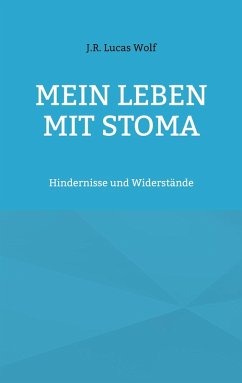 J.R. Lucas Wolf

MEIN LEBEN MIT STOMA

Hindernisse und Widerstände